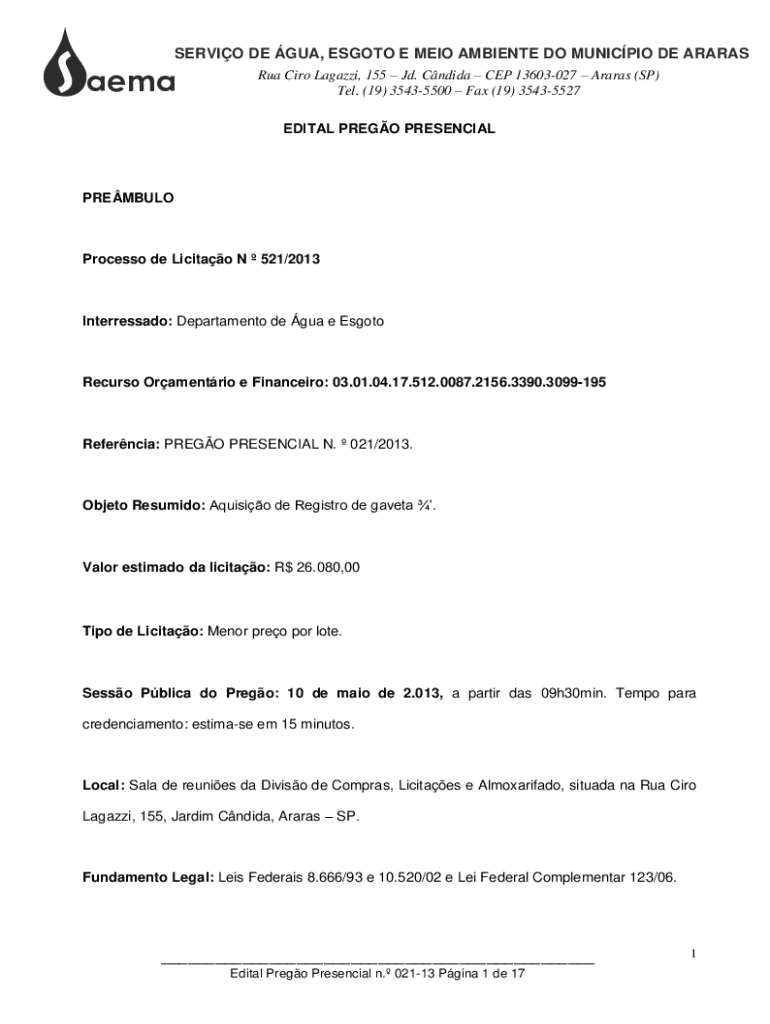 Saema

SERVIÇO DE ÁGUA, ESGOTO E MEIO AMBIENTE DO MUNICÍPIO DE ARARAS
Rua Ciro Lagazzi, 155 – Jd. Cândida – CEP 13603-027 – Araras (SP)
Tel. (19) 3543-5500 – Fax (19) 3543-5527

EDITAL PREGÃO PRESENCIAL

PREÂMBULO

Processo de Licitação N º 521/2013

Interressado: Departamento de Água e Esgoto

Recurso Orçamentário e Financeiro: 03.01.04.17.512.0087.2156.3390.3099-195

Referência: PREGÃO PRESENCIAL N. º 021/2013.

Objeto Resumido: Aquisição de Registro de gaveta ¾'.

Valor estimado da licitação: R$ 26.080,00

Tipo de Licitação: Menor preço por lote.

Sessão Pública do Pregão: 10 de maio de 2.013, a partir das 09h30min. Tempo para credenciamento: estima-se em 15 minutos.

Local: Sala de reuniões da Divisão de Compras, Licitações e Almoxarifado, situada na Rua Ciro Lagazzi, 155, Jardim Cândida, Araras – SP.

Fundamento Legal: Leis Federais 8.666/93 e 10.520/02 e Lei Federal Complementar 123/06.

1

Edital Pregão Presencial n.º 021-13 Página 1 de 17